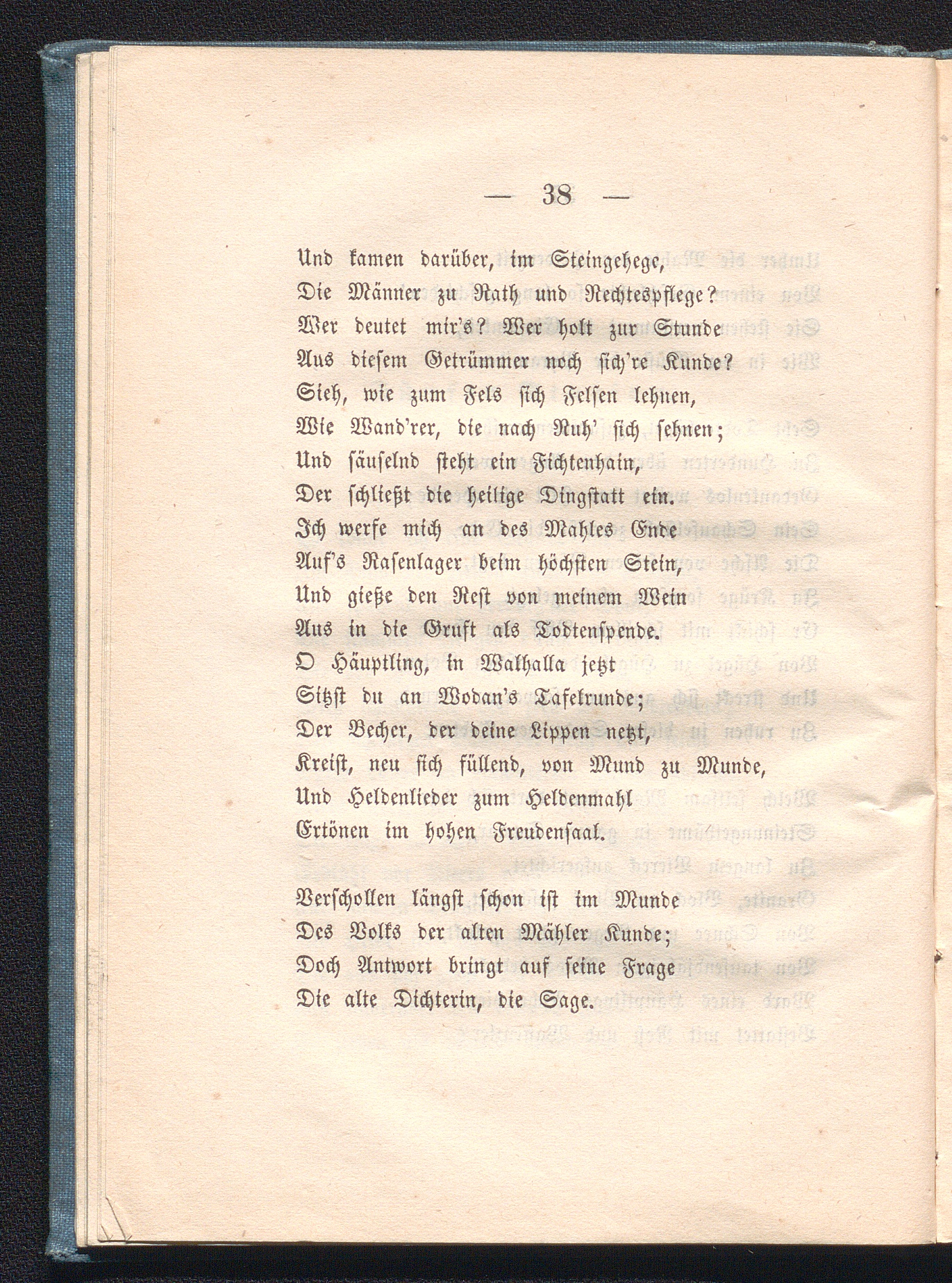 — 38 —

Und kamen darüber, im Steingehege,
Die Männer zu Rath und Rechtespflege?
Wer deutet mir's? Wer holt zur Stunde
Aus diesem Getrümmer noch sich're Kunde?
Sieh, wie zum Fels sich Felsen lehnen,
Wie Wand'rer, die nach Ruh' sich sehnen;
Und säuselnd steht ein Fichtenhain,
Der schließt die heilige Dingstatt ein.
Ich werfe mich an des Mahles Ende
Auf's Rasenlager beim höchsten Stein,
Und gieße den Rest von meinem Wein
Aus in die Gruft als Todtenspende.
O Häuptling, in Walhalla jetzt
Sitzst du an Wodan's Tafelrunde;
Der Becher, der deine Lippen netzt,
Kreist, neu sich füllend, von Mund zu Munde,
Und Heldenlieder zum Heldenmahl
Ertönen im hohen Freudensaal.

Verschollen längst schon ist im Munde
Des Volks der alten Mähler Kunde;
Doch Antwort bringt auf seine Frage
Die alte Dichterin, die Sage.